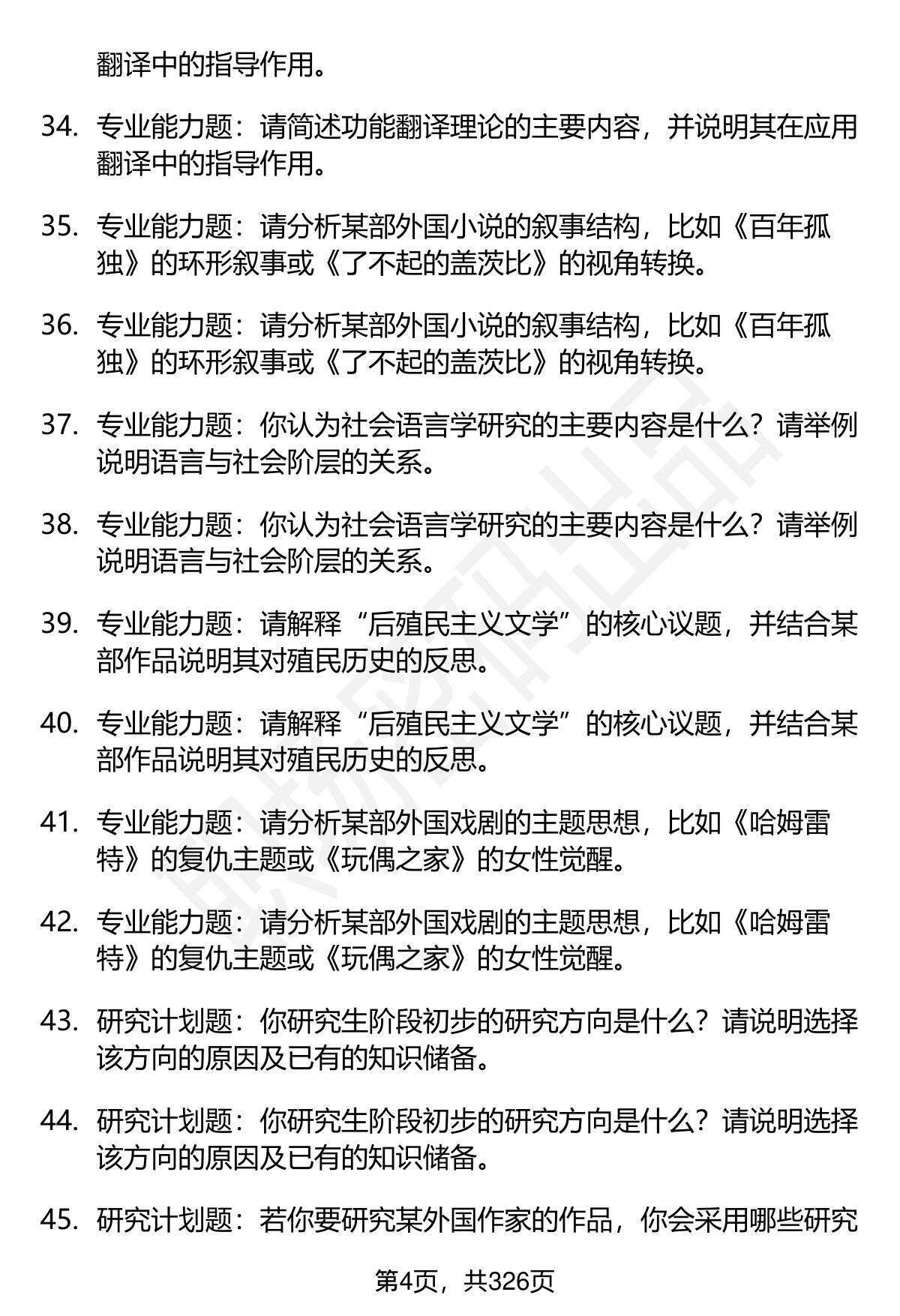 翻译中的指导作用。

34. 专业能力题：请简述功能翻译理论的主要内容，并说明其在应用翻译中的指导作用。

35. 专业能力题：请分析某部外国小说的叙事结构，比如《百年孤独》的环形叙事或《了不起的盖茨比》的视角转换。

36. 专业能力题：请分析某部外国小说的叙事结构，比如《百年孤独》的环形叙事或《了不起的盖茨比》的视角转换。

37. 专业能力题：你认为社会语言学研究的主要内容是什么？请举例说明语言与社会阶层的关系。

38. 专业能力题：你认为社会语言学研究的主要内容是什么？请举例说明语言与社会阶层的关系。

39. 专业能力题：请解释“后殖民主义文学”的核心议题，并结合某部作品说明其对殖民历史的反思。

40. 专业能力题：请解释“后殖民主义文学”的核心议题，并结合某部作品说明其对殖民历史的反思。

41. 专业能力题：请分析某部外国戏剧的主题思想，比如《哈姆雷特》的复仇主题或《玩偶之家》的女性觉醒。

42. 专业能力题：请分析某部外国戏剧的主题思想，比如《哈姆雷特》的复仇主题或《玩偶之家》的女性觉醒。

43. 研究计划题：你研究生阶段初步的研究方向是什么？请说明选择该方向的原因及已有的知识储备。

44. 研究计划题：你研究生阶段初步的研究方向是什么？请说明选择该方向的原因及已有的知识储备。

45. 研究计划题：若你要研究某外国作家的作品，你会采用哪些研究

第4页，共326页